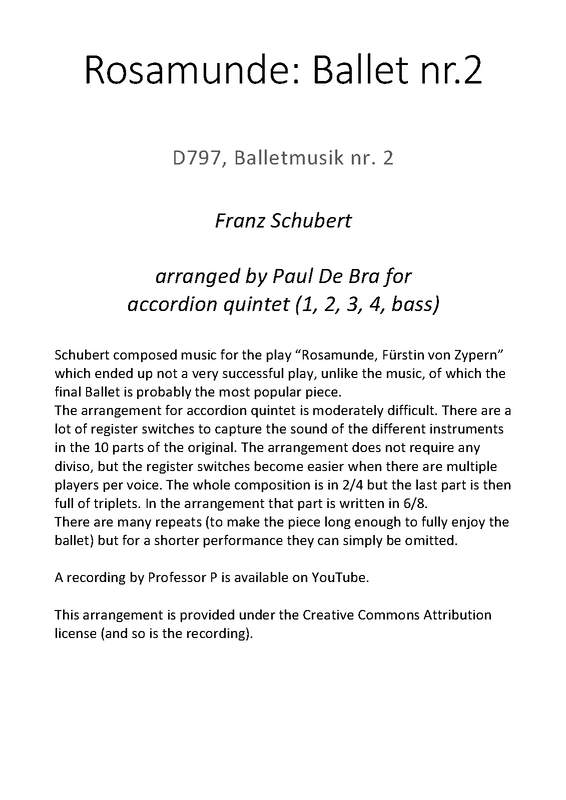 Rosamunde: Ballet nr.2

D797, Balletmusik nr. 2

Franz Schubert

arranged by Paul De Bra for accordion quintet (1, 2, 3, 4, bass)

Schubert composed music for the play “Rosamunde, Fürstin von Zypern” which ended up not a very successful play, unlike the music, of which the final Ballet is probably the most popular piece.
The arrangement for accordion quintet is moderately difficult. There are a lot of register switches to capture the sound of the different instruments in the 10 parts of the original. The arrangement does not require any diviso, but the register switches become easier when there are multiple players per voice. The whole composition is in 2/4 but the last part is then full of triplets. In the arrangement that part is written in 6/8.
There are many repeats (to make the piece long enough to fully enjoy the ballet) but for a shorter performance they can simply be omitted.

A recording by Professor P is available on YouTube.

This arrangement is provided under the Creative Commons Attribution license (and so is the recording).